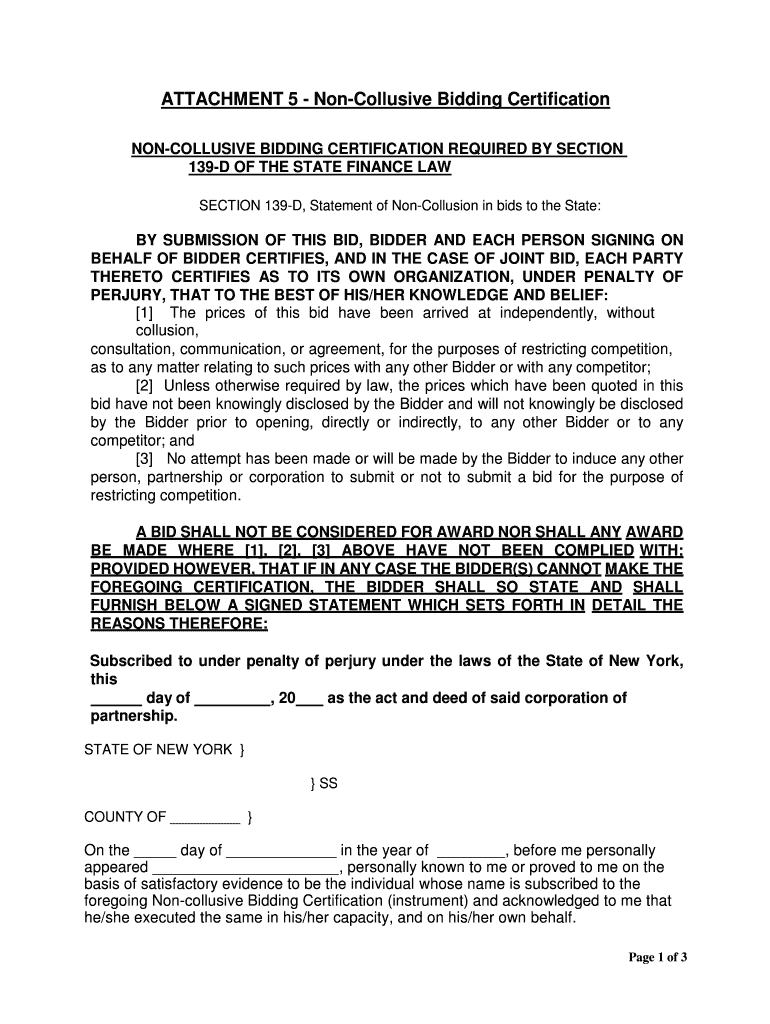 ATTACHMENT 5 - Non-Collusive Bidding Certification

NON-COLLUSIVE BIDDING CERTIFICATION REQUIRED BY SECTION 139-D OF THE STATE FINANCE LAW

SECTION 139-D, Statement of Non-Collusion in bids to the State:

BY SUBMISSION OF THIS BID, BIDDER AND EACH PERSON SIGNING ON BEHALF OF BIDDER CERTIFIES, AND IN THE CASE OF JOINT BID, EACH PARTY THERETO CERTIFIES AS TO ITS OWN ORGANIZATION, UNDER PENALTY OF PERJURY, THAT TO THE BEST OF HIS/HER KNOWLEDGE AND BELIEF:
[1] The prices of this bid have been arrived at independently, without collusion,
consultation, communication, or agreement, for the purposes of restricting competition, as to any matter relating to such prices with any other Bidder or with any competitor;
[2] Unless otherwise required by law, the prices which have been quoted in this bid have not been knowingly disclosed by the Bidder and will not knowingly be disclosed by the Bidder prior to opening, directly or indirectly, to any other Bidder or to any competitor; and
[3] No attempt has been made or will be made by the Bidder to induce any other person, partnership or corporation to submit or not to submit a bid for the purpose of restricting competition.

A BID SHALL NOT BE CONSIDERED FOR AWARD NOR SHALL ANY AWARD BE MADE WHERE [1], [2], [3] ABOVE HAVE NOT BEEN COMPLIED WITH; PROVIDED HOWEVER, THAT IF IN ANY CASE THE BIDDER(S) CANNOT MAKE THE FOREGOING CERTIFICATION, THE BIDDER SHALL SO STATE AND SHALL FURNISH BELOW A SIGNED STATEMENT WHICH SETS FORTH IN DETAIL THE REASONS THEREFORE:

Subscribed to under penalty of perjury under the laws of the State of New York, this
______ day of _________, 20___ as the act and deed of said corporation of partnership.

STATE OF NEW YORK }

} SS

COUNTY OF _________ }

On the _____ day of _____________ in the year of ________, before me personally appeared ______________________, personally known to me or proved to me on the basis of satisfactory evidence to be the individual whose name is subscribed to the foregoing Non-collusive Bidding Certification (instrument) and acknowledged to me that he/she executed the same in his/her capacity, and on his/her own behalf.

Page 1 of 3